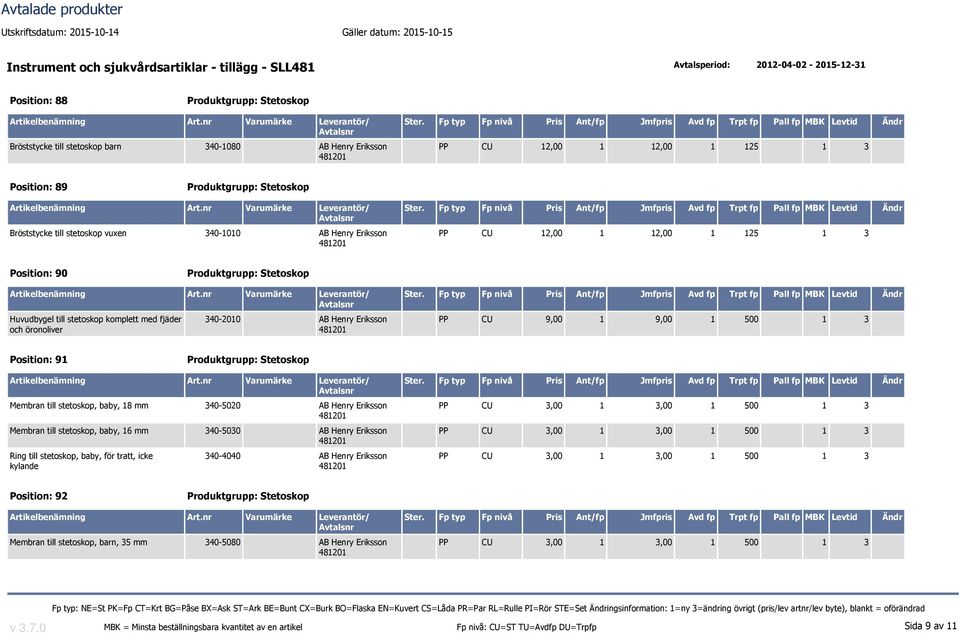 Avtalade produkter

Utskriftsdatum: 2015-10-14

Gäller datum: 2015-10-15

Instrument och sjukvårdsartiklar - tillägg - SLL481

Avtalsperiod: 2012-04-02 - 2015-12-31

Position: 88 Produktgrupp: Stetoskop

| Artikelbenämning | Art.nr | Varumärke | Leverantör/ Avtalsnr | Ster. | Fp typ | Fp nivå | Pris | Ant/fp | Jmfpris | Avd fp | Trpt fp | Pall fp | MBK | Levtid | Ändr |
|---|---|---|---|---|---|---|---|---|---|---|---|---|---|---|---|
| Bröststycke till stetoskop barn | 340-1080 | | AB Henry Eriksson 481201 | | PP | CU | 12,00 | 1 | 12,00 | 1 | 125 | | 1 | 3 | |

Position: 89 Produktgrupp: Stetoskop

| Artikelbenämning | Art.nr | Varumärke | Leverantör/ Avtalsnr | Ster. | Fp typ | Fp nivå | Pris | Ant/fp | Jmfpris | Avd fp | Trpt fp | Pall fp | MBK | Levtid | Ändr |
|---|---|---|---|---|---|---|---|---|---|---|---|---|---|---|---|
| Bröststycke till stetoskop vuxen | 340-1010 | | AB Henry Eriksson 481201 | | PP | CU | 12,00 | 1 | 12,00 | 1 | 125 | | 1 | 3 | |

Position: 90 Produktgrupp: Stetoskop

| Artikelbenämning | Art.nr | Varumärke | Leverantör/ Avtalsnr | Ster. | Fp typ | Fp nivå | Pris | Ant/fp | Jmfpris | Avd fp | Trpt fp | Pall fp | MBK | Levtid | Ändr |
|---|---|---|---|---|---|---|---|---|---|---|---|---|---|---|---|
| Huvudbygel till stetoskop komplett med fjäder och öronoliver | 340-2010 | | AB Henry Eriksson 481201 | | PP | CU | 9,00 | 1 | 9,00 | 1 | 500 | | 1 | 3 | |

Position: 91 Produktgrupp: Stetoskop

| Artikelbenämning | Art.nr | Varumärke | Leverantör/ Avtalsnr | Ster. | Fp typ | Fp nivå | Pris | Ant/fp | Jmfpris | Avd fp | Trpt fp | Pall fp | MBK | Levtid | Ändr |
|---|---|---|---|---|---|---|---|---|---|---|---|---|---|---|---|
| Membran till stetoskop, baby, 18 mm | 340-5020 | | AB Henry Eriksson 481201 | | PP | CU | 3,00 | 1 | 3,00 | 1 | 500 | | 1 | 3 | |
| Membran till stetoskop, baby, 16 mm | 340-5030 | | AB Henry Eriksson 481201 | | PP | CU | 3,00 | 1 | 3,00 | 1 | 500 | | 1 | 3 | |
| Ring till stetoskop, baby, för tratt, icke kylande | 340-4040 | | AB Henry Eriksson 481201 | | PP | CU | 3,00 | 1 | 3,00 | 1 | 500 | | 1 | 3 | |

Position: 92 Produktgrupp: Stetoskop

| Artikelbenämning | Art.nr | Varumärke | Leverantör/ Avtalsnr | Ster. | Fp typ | Fp nivå | Pris | Ant/fp | Jmfpris | Avd fp | Trpt fp | Pall fp | MBK | Levtid | Ändr |
|---|---|---|---|---|---|---|---|---|---|---|---|---|---|---|---|
| Membran till stetoskop, barn, 35 mm | 340-5080 | | AB Henry Eriksson 481201 | | PP | CU | 3,00 | 1 | 3,00 | 1 | 500 | | 1 | 3 | |

Fp typ: NE=St PK=Fp CT=Krt BG=Påse BX=Ask ST=Ark BE=Bunt CX=Burk BO=Flaska EN=Kuvert CS=Låda PR=Par RL=Rulle PI=Rör STE=Set Ändringsinformation: 1=ny 3=ändring övrigt (pris/lev artnr/lev byte), blankt = oförändrad

v 3.7.0 MBK = Minsta beställningsbara kvantitet av en artikel Fp nivå: CU=ST TU=Avdfp DU=Trpfp Sida 9 av 11